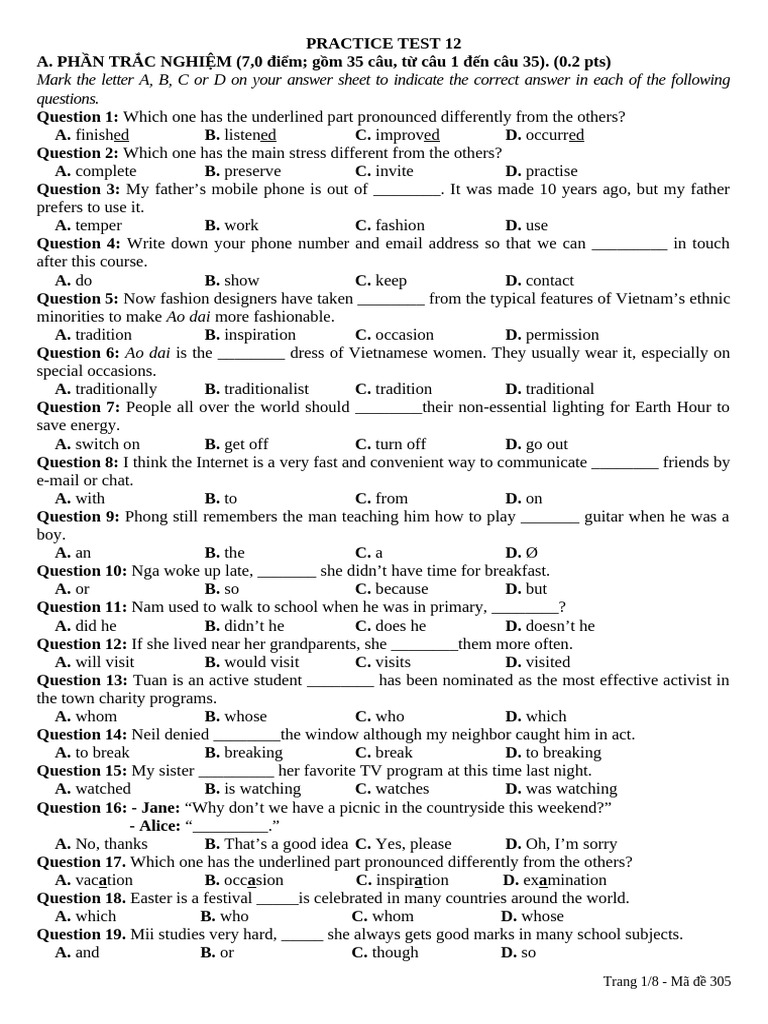 PRACTICE TEST 12

A. PHẦN TRẮC NGHIỆM (7,0 điểm; gồm 35 câu, từ câu 1 đến câu 35). (0.2 pts)

Mark the letter A, B, C or D on your answer sheet to indicate the correct answer in each of the following questions.

Question 1: Which one has the underlined part pronounced differently from the others?
A. finished B. listened C. improved D. occurred

Question 2: Which one has the main stress different from the others?
A. complete B. preserve C. invite D. practise

Question 3: My father's mobile phone is out of ____. It was made 10 years ago, but my father prefers to use it.
A. temper B. work C. fashion D. use

Question 4: Write down your phone number and email address so that we can ____ in touch after this course.
A. do B. show C. keep D. contact

Question 5: Now fashion designers have taken ____ from the typical features of Vietnam's ethnic minorities to make Ao dai more fashionable.
A. tradition B. inspiration C. occasion D. permission

Question 6: Ao dai is the ____ dress of Vietnamese women. They usually wear it, especially on special occasions.
A. traditionally B. traditionalist C. tradition D. traditional

Question 7: People all over the world should ____their non-essential lighting for Earth Hour to save energy.
A. switch on B. get off C. turn off D. go out

Question 8: I think the Internet is a very fast and convenient way to communicate ____ friends by e-mail or chat.
A. with B. to C. from D. on

Question 9: Phong still remembers the man teaching him how to play ____ guitar when he was a boy.
A. an B. the C. a D. Ø

Question 10: Nga woke up late, ____ she didn't have time for breakfast.
A. or B. so C. because D. but

Question 11: Nam used to walk to school when he was in primary, ____?
A. did he B. didn't he C. does he D. doesn't he

Question 12: If she lived near her grandparents, she ____them more often.
A. will visit B. would visit C. visits D. visited

Question 13: Tuan is an active student ____ has been nominated as the most effective activist in the town charity programs.
A. whom B. whose C. who D. which

Question 14: Neil denied ____the window although my neighbor caught him in act.
A. to break B. breaking C. break D. to breaking

Question 15: My sister ____ her favorite TV program at this time last night.
A. watched B. is watching C. watches D. was watching

Question 16: - Jane: "Why don't we have a picnic in the countryside this weekend?"
- Alice: "____."
A. No, thanks B. That's a good idea C. Yes, please D. Oh, I'm sorry

Question 17. Which one has the underlined part pronounced differently from the others?
A. vacation B. occasion C. inspiration D. examination

Question 18. Easter is a festival ____is celebrated in many countries around the world.
A. which B. who C. whom D. whose

Question 19. Mii studies very hard, ____ she always gets good marks in many school subjects.
A. and B. or C. though D. so

Trang 1/8 - Mã đề 305